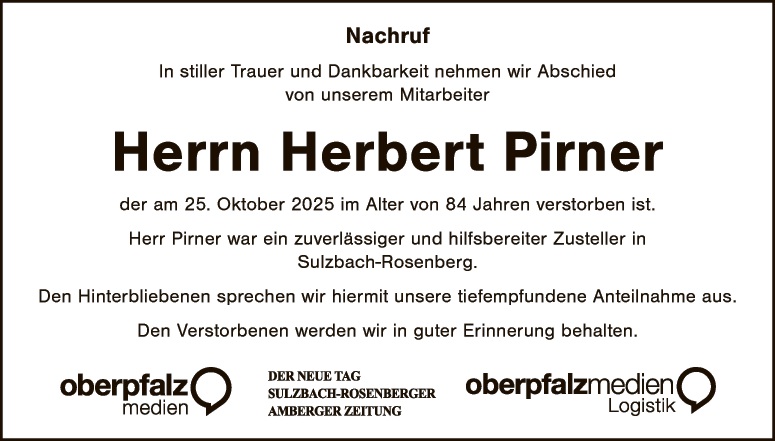 Nachruf

In stiller Trauer und Dankbarkeit nehmen wir Abschied von unserem Mitarbeiter

Herrn Herbert Pirner

der am 25. Oktober 2025 im Alter von 84 Jahren verstorben ist.

Herr Pirner war ein zuverlässiger und hilfsbereiter Zusteller in Sulzbach-Rosenberg.

Den Hinterbliebenen sprechen wir hiermit unsere tiefempfundene Anteilnahme aus.

Den Verstorbenen werden wir in guter Erinnerung behalten.

oberpfalz
medien

DER NEUE TAG
SULZBACH-ROSENBERGER
AMBERGER ZEITUNG

oberpfalzmedien
Logistik